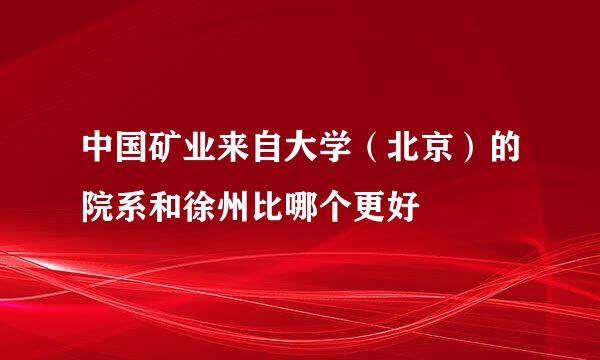 中国矿业来自大学（北京）的院系和徐州比哪个更好